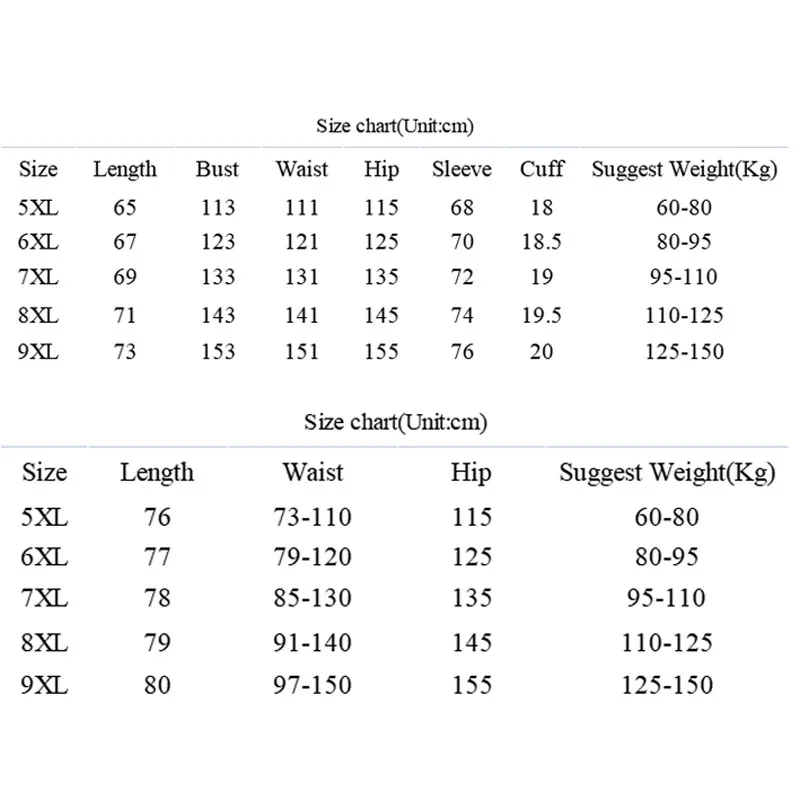 Size chart(Unit:cm)

| Size | Length | Bust | Waist | Hip | Sleeve | Cuff | Suggest Weight(Kg) |
|---|---|---|---|---|---|---|---|
| 5XL | 65 | 113 | 111 | 115 | 68 | 18 | 60-80 |
| 6XL | 67 | 123 | 121 | 125 | 70 | 18.5 | 80-95 |
| 7XL | 69 | 133 | 131 | 135 | 72 | 19 | 95-110 |
| 8XL | 71 | 143 | 141 | 145 | 74 | 19.5 | 110-125 |
| 9XL | 73 | 153 | 151 | 155 | 76 | 20 | 125-150 |

Size chart(Unit:cm)

| Size | Length | Waist | Hip | Suggest Weight(Kg) |
|---|---|---|---|---|
| 5XL | 76 | 73-110 | 115 | 60-80 |
| 6XL | 77 | 79-120 | 125 | 80-95 |
| 7XL | 78 | 85-130 | 135 | 95-110 |
| 8XL | 79 | 91-140 | 145 | 110-125 |
| 9XL | 80 | 97-150 | 155 | 125-150 |